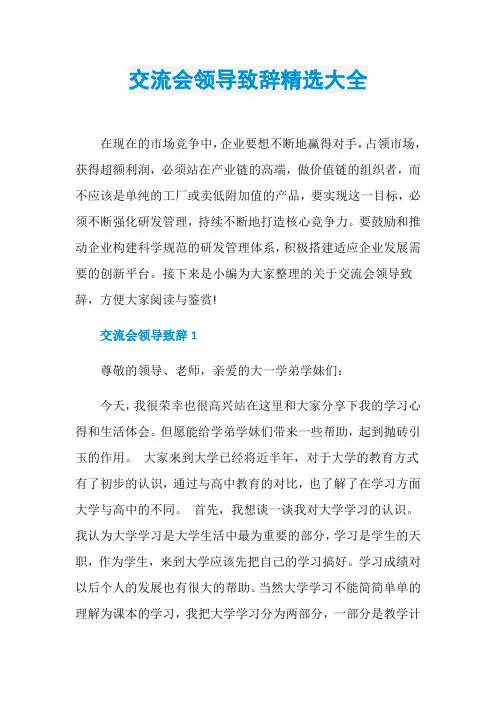 交流会领导致辞精选大全

在现在的市场竞争中，企业要想不断地赢得对手，占领市场，获得超额利润，必须站在产业链的高端，做价值链的组织者，而不应该是单纯的工厂或卖低附加值的产品，要实现这一目标，必须不断强化研发管理，持续不断地打造核心竞争力。要鼓励和推动企业构建科学规范的研发管理体系，积极搭建适应企业发展需要的创新平台。接下来是小编为大家整理的关于交流会领导致辞，方便大家阅读与鉴赏!

交流会领导致辞 1

尊敬的领导、老师，亲爱的大一学弟学妹们:

今天，我很荣幸也很高兴站在这里和大家分享下我的学习心得和生活体会。但愿能给学弟学妹们带来一些帮助，起到抛砖引玉的作用。 大家来到大学已经将近半年，对于大学的教育方式有了初步的认识，通过与高中教育的对比，也了解了在学习方面大学与高中的不同。 首先，我想谈一谈我对大学学习的认识。我认为大学学习是大学生活中最为重要的部分，学习是学生的天职，作为学生，来到大学应该先把自己的学习搞好。学习成绩对以后个人的发展也有很大的帮助。当然大学学习不能简简单单的理解为课本的学习，我把大学学习分为两部分，一部分是教学计